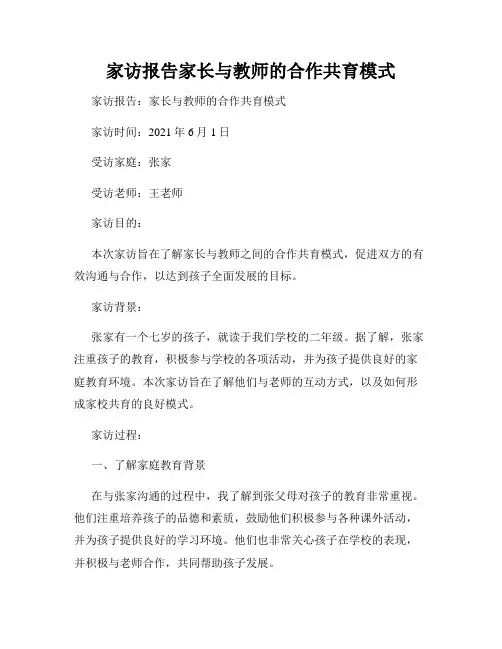 家访报告家长与教师的合作共育模式

家访报告：家长与教师的合作共育模式

家访时间：2021 年 6 月 1 日

受访家庭：张家

受访老师：王老师

家访目的：

本次家访旨在了解家长与教师之间的合作共育模式，促进双方的有效沟通与合作，以达到孩子全面发展的目标。

家访背景：

张家有一个七岁的孩子，就读于我们学校的二年级。据了解，张家注重孩子的教育，积极参与学校的各项活动，并为孩子提供良好的家庭教育环境。本次家访旨在了解他们与老师的互动方式，以及如何形成家校共育的良好模式。

家访过程：

一、了解家庭教育背景

在与张家沟通的过程中，我了解到张父母对孩子的教育非常重视。他们注重培养孩子的品德和素质，鼓励他们积极参与各种课外活动，并为孩子提供良好的学习环境。他们也非常关心孩子在学校的表现，并积极与老师合作，共同帮助孩子发展。